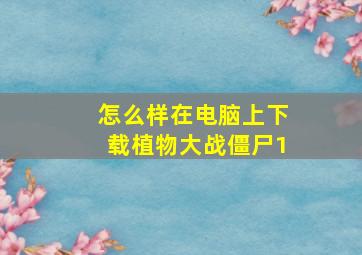 怎么样在电脑上下载植物大战僵尸1